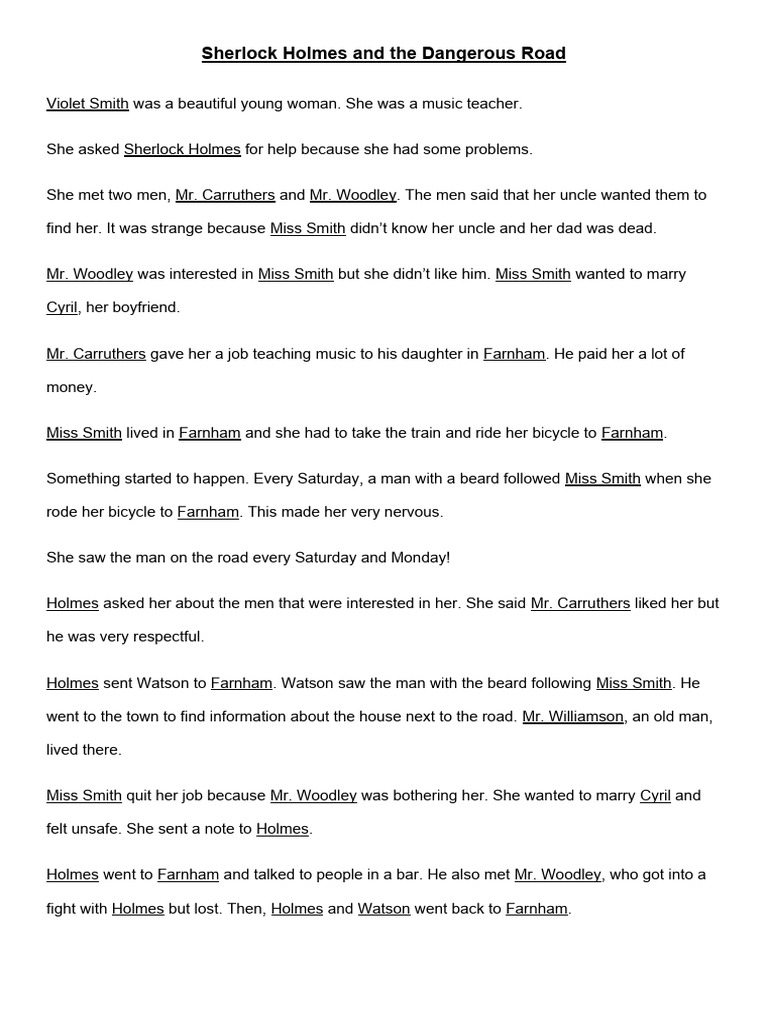 Sherlock Holmes and the Dangerous Road

Violet Smith was a beautiful young woman. She was a music teacher.

She asked Sherlock Holmes for help because she had some problems.

She met two men, Mr. Carruthers and Mr. Woodley. The men said that her uncle wanted them to find her. It was strange because Miss Smith didn't know her uncle and her dad was dead.

Mr. Woodley was interested in Miss Smith but she didn't like him. Miss Smith wanted to marry Cyril, her boyfriend.

Mr. Carruthers gave her a job teaching music to his daughter in Farnham. He paid her a lot of money.

Miss Smith lived in Farnham and she had to take the train and ride her bicycle to Farnham.

Something started to happen. Every Saturday, a man with a beard followed Miss Smith when she rode her bicycle to Farnham. This made her very nervous.

She saw the man on the road every Saturday and Monday!

Holmes asked her about the men that were interested in her. She said Mr. Carruthers liked her but he was very respectful.

Holmes sent Watson to Farnham. Watson saw the man with the beard following Miss Smith. He went to the town to find information about the house next to the road. Mr. Williamson, an old man, lived there.

Miss Smith quit her job because Mr. Woodley was bothering her. She wanted to marry Cyril and felt unsafe. She sent a note to Holmes.

Holmes went to Farnham and talked to people in a bar. He also met Mr. Woodley, who got into a fight with Holmes but lost. Then, Holmes and Watson went back to Farnham.